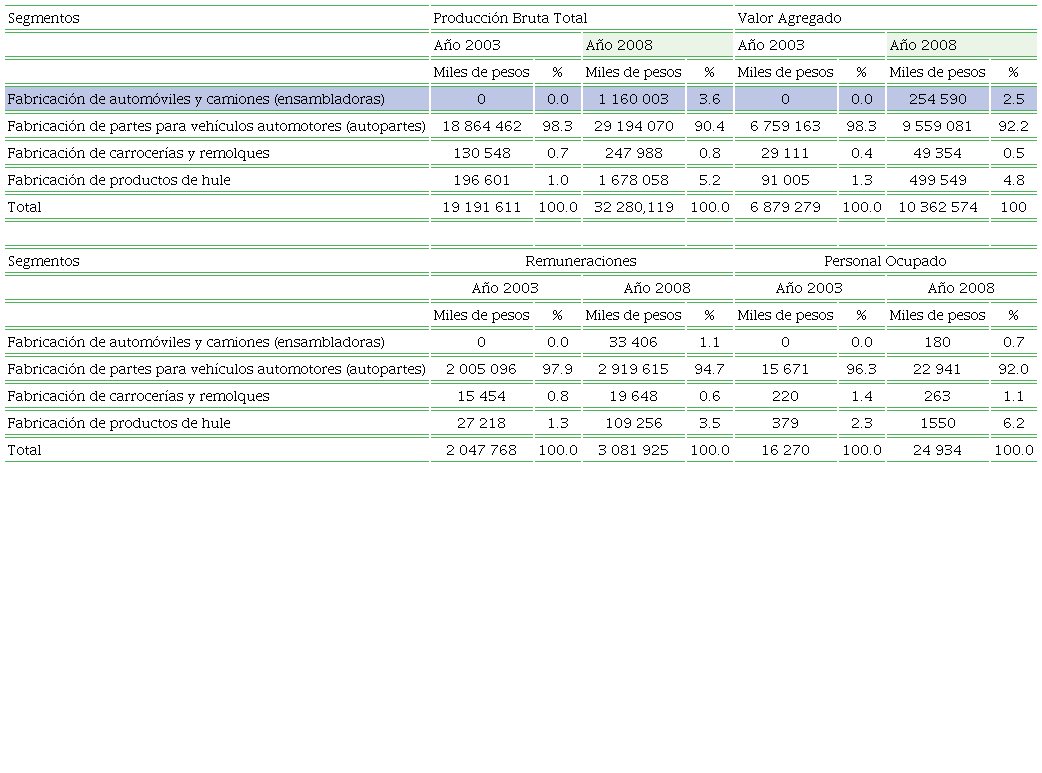 | Segmentos | Producción Bruta Total | | | | Valor Agregado | | | |
|---|---|---|---|---|---|---|---|---|
| | Año 2003 | | Año 2008 | | Año 2003 | | Año 2008 | |
| | Miles de pesos | % | Miles de pesos | % | Miles de pesos | % | Miles de pesos | % |
| Fabricación de automóviles y camiones (ensambladoras) | 0 | 0.0 | 1 160 003 | 3.6 | 0 | 0.0 | 254 590 | 2.5 |
| Fabricación de partes para vehículos automotores (autopartes) | 18 864 462 | 98.3 | 29 194 070 | 90.4 | 6 759 163 | 98.3 | 9 559 081 | 92.2 |
| Fabricación de carrocerías y remolques | 130 548 | 0.7 | 247 988 | 0.8 | 29 111 | 0.4 | 49 354 | 0.5 |
| Fabricación de productos de hule | 196 601 | 1.0 | 1 678 058 | 5.2 | 91 005 | 1.3 | 499 549 | 4.8 |
| Total | 19 191 611 | 100.0 | 32 280,119 | 100.0 | 6 879 279 | 100.0 | 10 362 574 | 100 |

| Segmentos | Remuneraciones | | | | Personal Ocupado | | | |
|---|---|---|---|---|---|---|---|---|
| | Año 2003 | | Año 2008 | | Año 2003 | | Año 2008 | |
| | Miles de pesos | % | Miles de pesos | % | Miles de pesos | % | Miles de pesos | % |
| Fabricación de automóviles y camiones (ensambladoras) | 0 | 0.0 | 33 406 | 1.1 | 0 | 0.0 | 180 | 0.7 |
| Fabricación de partes para vehículos automotores (autopartes) | 2 005 096 | 97.9 | 2 919 615 | 94.7 | 15 671 | 96.3 | 22 941 | 92.0 |
| Fabricación de carrocerías y remolques | 15 454 | 0.8 | 19 648 | 0.6 | 220 | 1.4 | 263 | 1.1 |
| Fabricación de productos de hule | 27 218 | 1.3 | 109 256 | 3.5 | 379 | 2.3 | 1550 | 6.2 |
| Total | 2 047 768 | 100.0 | 3 081 925 | 100.0 | 16 270 | 100.0 | 24 934 | 100.0 |